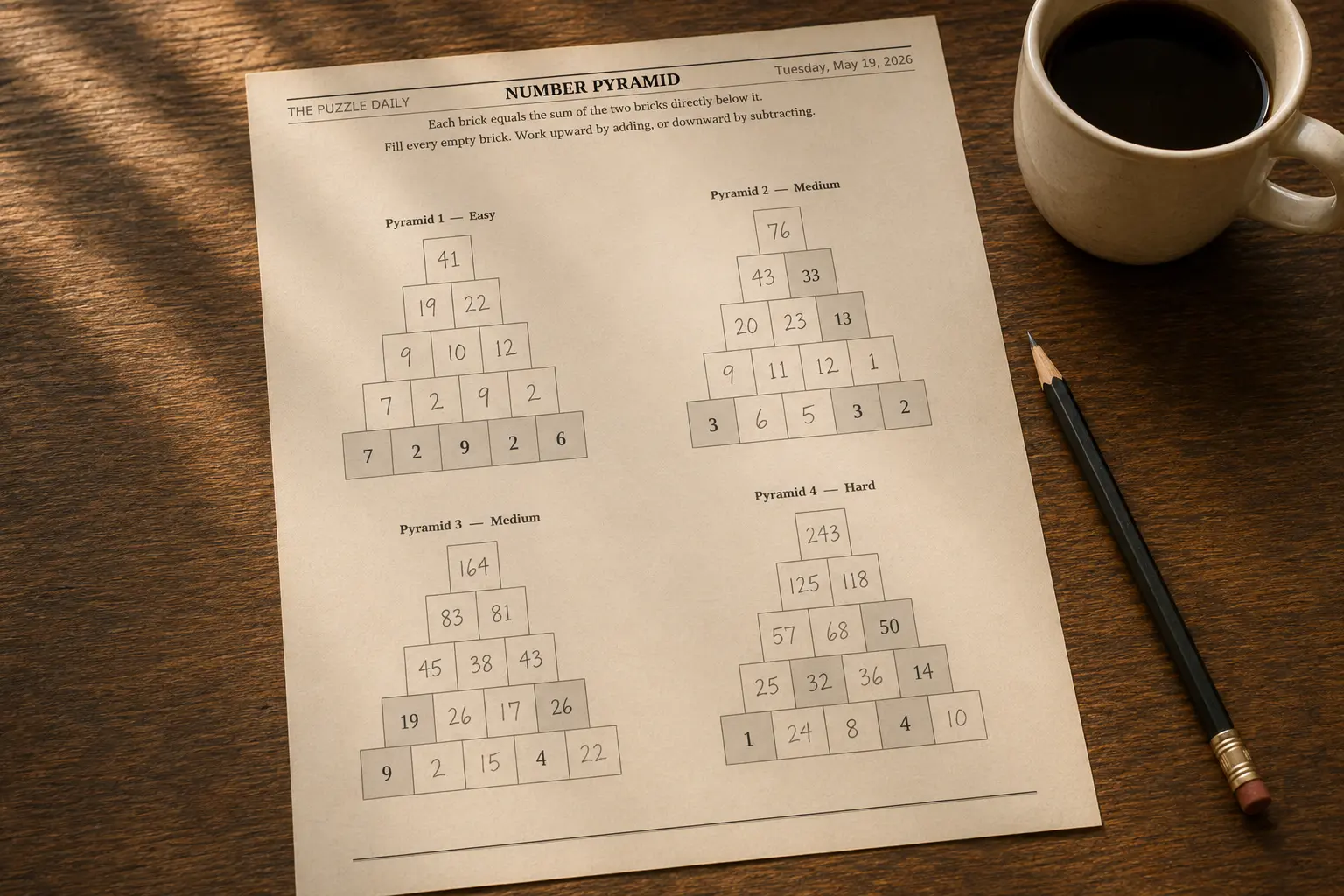 THE PUZZLE DAILY

NUMBER PYRAMID

Tuesday, May 19, 2026

Each brick equals the sum of the two bricks directly below it.
Fill every empty brick. Work upward by adding, or downward by subtracting.

Pyramid 1 — Easy

41
19 22
9 10 12
7 2 9 2
7 2 9 2 6

Pyramid 2 — Medium

76
43 33
20 23 13
9 11 12 1
3 6 5 3 2

Pyramid 3 — Medium

164
83 81
45 38 43
19 26 17 26
9 2 15 4 22

Pyramid 4 — Hard

243
125 118
57 68 50
25 32 36 14
1 24 8 4 10